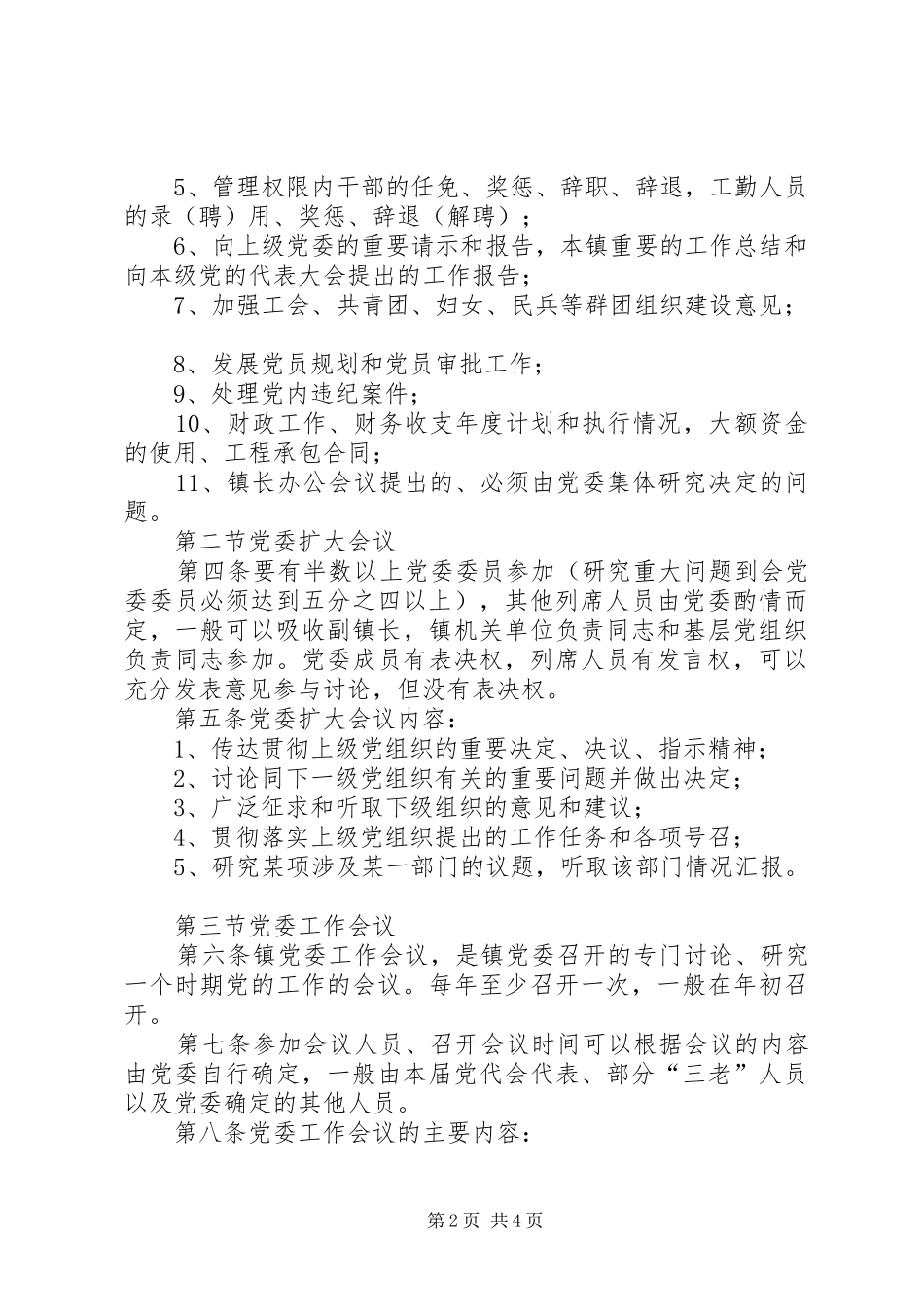 5、管理权限内干部的任免、奖惩、辞职、辞退，工勤人员的录（聘）用、奖惩、辞退（解聘）；

6、向上级党委的重要请示和报告，本镇重要的工作总结和向本级党的代表大会提出的工作报告；

7、加强工会、共青团、妇女、民兵等群团组织建设意见；

8、发展党员规划和党员审批工作；

9、处理党内违纪案件；

10、财政工作、财务收支年度计划和执行情况，大额资金的使用、工程承包合同；

11、镇长办公会议提出的、必须由党委集体研究决定的问题。

第二节党委扩大会议

第四条要有半数以上党委委员参加（研究重大问题到会党委委员必须达到五分之四以上），其他列席人员由党委酌情而定，一般可以吸收副镇长，镇机关单位负责同志和基层党组织负责同志参加。党委成员有表决权，列席人员有发言权，可以充分发表意见参与讨论，但没有表决权。

第五条党委扩大会议内容：

1、传达贯彻上级党组织的重要决定、决议、指示精神；

2、讨论同下一级党组织有关的重要问题并做出决定；

3、广泛征求和听取下级组织的意见和建议；

4、贯彻落实上级党组织提出的工作任务和各项号召；

5、研究某项涉及某一部门的议题，听取该部门情况汇报。

第三节党委工作会议

第六条镇党委工作会议，是镇党委召开的专门讨论、研究一个时期党的工作的会议。每年至少召开一次，一般在年初召开。

第七条参加会议人员、召开会议时间可以根据会议的内容由党委自行确定，一般由本届党代会代表、部分“三老”人员以及党委确定的其他人员。

第八条党委工作会议的主要内容：

第2页 共4页